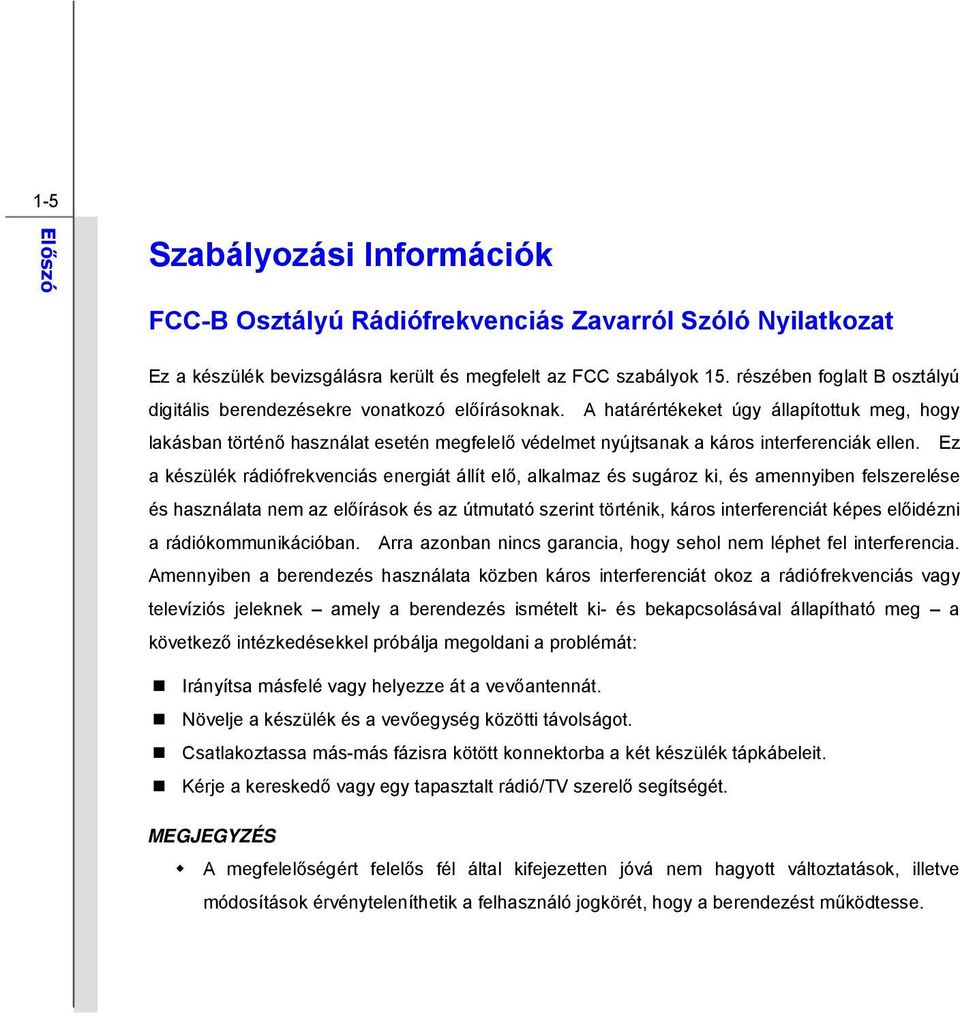 1-5

Előszó

Szabályozási Információk

FCC-B Osztályú Rádiófrekvenciás Zavarról Szóló Nyilatkozat

Ez a készülék bevizsgálásra került és megfelelt az FCC szabályok 15. részében foglalt B osztályú digitális berendezésekre vonatkozó előírásoknak. A határértékeket úgy állapítottuk meg, hogy lakásban történő használat esetén megfelelő védelmet nyújtsanak a káros interferenciák ellen. Ez a készülék rádiófrekvenciás energiát állít elő, alkalmaz és sugároz ki, és amennyiben felszerelése és használata nem az előírások és az útmutató szerint történik, káros interferenciát képes előidézni a rádiókommunikációban. Arra azonban nincs garancia, hogy sehol nem léphet fel interferencia. Amennyiben a berendezés használata közben káros interferenciát okoz a rádiófrekvenciás vagy televíziós jeleknek – amely a berendezés ismételt ki- és bekapcsolásával állapítható meg – a következő intézkedésekkel próbálja megoldani a problémát:

Irányítsa másfelé vagy helyezze át a vevőantennát.
Növelje a készülék és a vevőegység közötti távolságot.
Csatlakoztassa más-más fázisra kötött konnektorba a két készülék tápkábeleit.
Kérje a kereskedő vagy egy tapasztalt rádió/TV szerelő segítségét.

MEGJEGYZÉS

A megfelelőségért felelős fél által kifejezetten jóvá nem hagyott változtatások, illetve módosítások érvényteleníthetik a felhasználó jogkörét, hogy a berendezést működtesse.